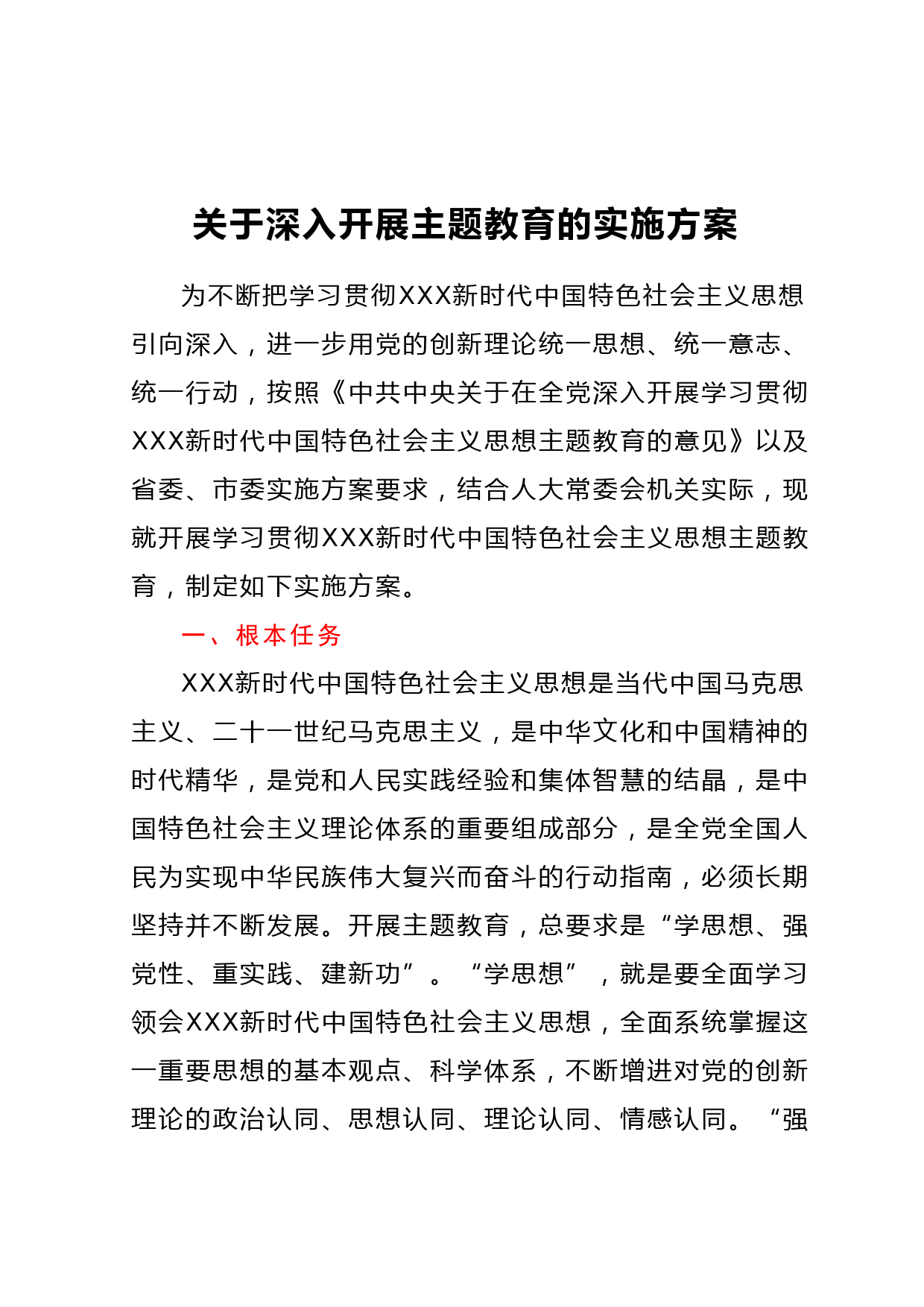 关于深入开展主题教育的实施方案

为不断把学习贯彻XXX新时代中国特色社会主义思想引向深入，进一步用党的创新理论统一思想、统一意志、统一行动，按照《中共中央关于在全党深入开展学习贯彻XXX新时代中国特色社会主义思想主题教育的意见》以及省委、市委实施方案要求，结合人大常委会机关实际，现就开展学习贯彻XXX新时代中国特色社会主义思想主题教育，制定如下实施方案。

一、根本任务

XXX新时代中国特色社会主义思想是当代中国马克思主义、二十一世纪马克思主义，是中华文化和中国精神的时代精华，是党和人民实践经验和集体智慧的结晶，是中国特色社会主义理论体系的重要组成部分，是全党全国人民为实现中华民族伟大复兴而奋斗的行动指南，必须长期坚持并不断发展。开展主题教育，总要求是“学思想、强党性、重实践、建新功”。“学思想”，就是要全面学习领会XXX新时代中国特色社会主义思想，全面系统掌握这一重要思想的基本观点、科学体系，不断增进对党的创新理论的政治认同、思想认同、理论认同、情感认同。“强